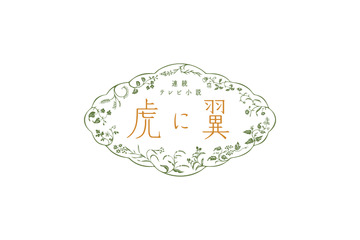 連続
テレビ小説
虎に翼